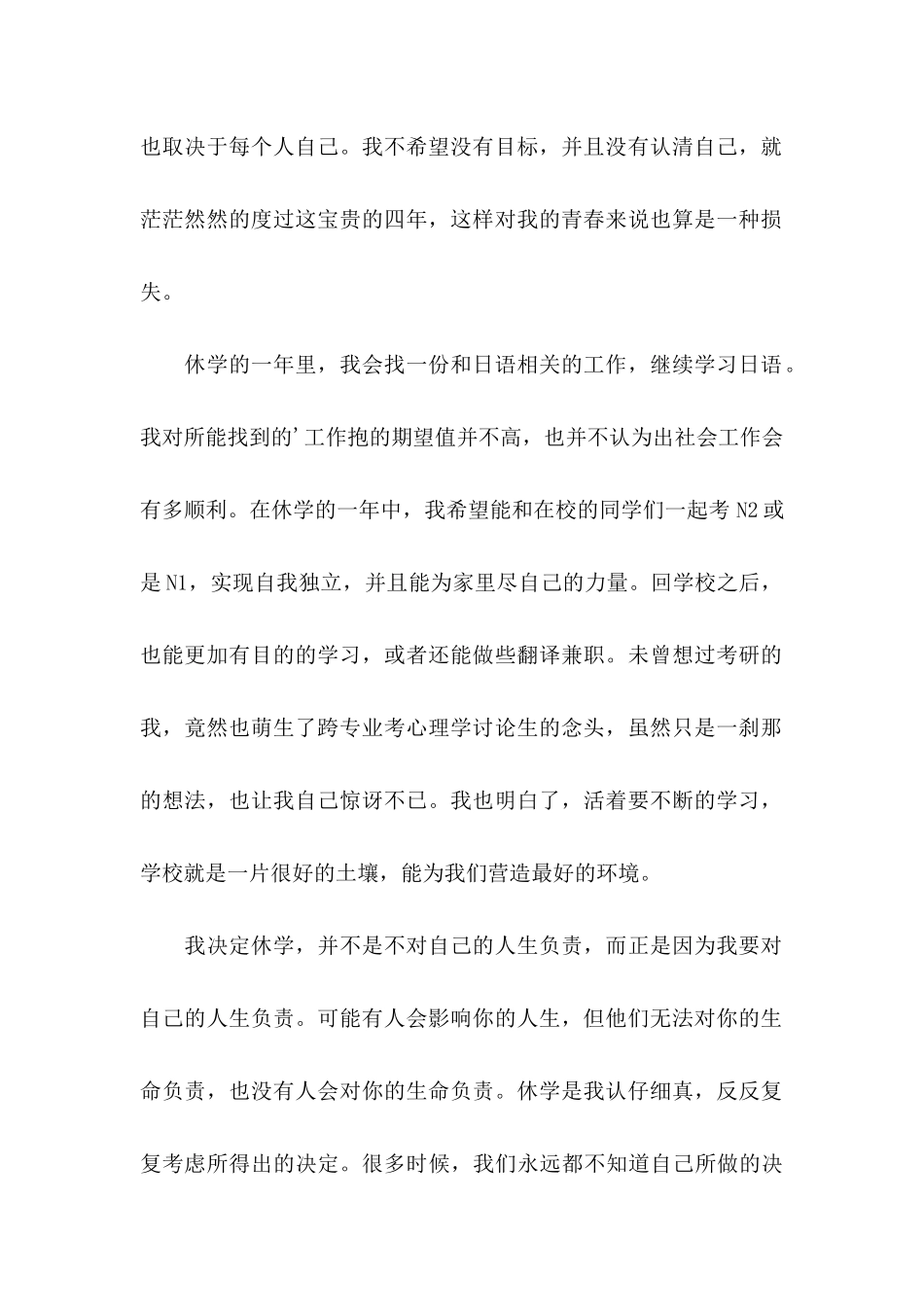 也取决于每个人自己。我不希望没有目标，并且没有认清自己，就茫茫然然的度过这宝贵的四年，这样对我的青春来说也算是一种损失。

休学的一年里，我会找一份和日语相关的工作，继续学习日语。我对所能找到的'工作抱的期望值并不高，也并不认为出社会工作会有多顺利。在休学的一年中，我希望能和在校的同学们一起考 N2 或是 N1，实现自我独立，并且能为家里尽自己的力量。回学校之后，也能更加有目的的学习，或者还能做些翻译兼职。未曾想过考研的我，竟然也萌生了跨专业考心理学讨论生的念头，虽然只是一刹那的想法，也让我自己惊讶不已。我也明白了，活着要不断的学习，学校就是一片很好的土壤，能为我们营造最好的环境。

我决定休学，并不是不对自己的人生负责，而正是因为我要对自己的人生负责。可能有人会影响你的人生，但他们无法对你的生命负责，也没有人会对你的生命负责。休学是我认仔细真，反反复复考虑所得出的决定。很多时候，我们永远都不知道自己所做的决